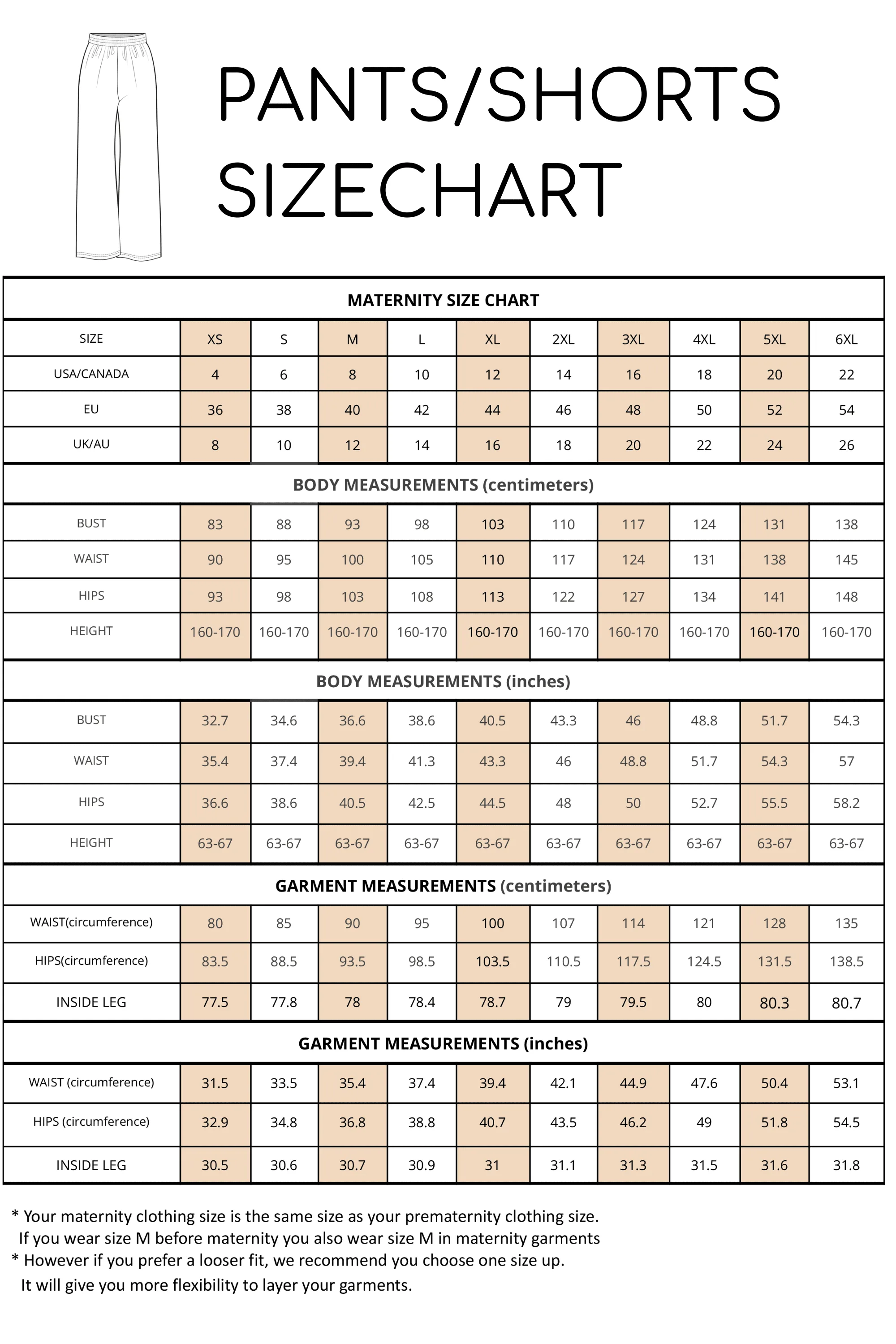 PANTS/SHORTS SIZECHART

MATERNITY SIZE CHART

| SIZE | XS | S | M | L | XL | 2XL | 3XL | 4XL | 5XL | 6XL |
|---|---|---|---|---|---|---|---|---|---|---|
| USA/CANADA | 4 | 6 | 8 | 10 | 12 | 14 | 16 | 18 | 20 | 22 |
| EU | 36 | 38 | 40 | 42 | 44 | 46 | 48 | 50 | 52 | 54 |
| UK/AU | 8 | 10 | 12 | 14 | 16 | 18 | 20 | 22 | 24 | 26 |

BODY MEASUREMENTS (centimeters)

| BUST | 83 | 88 | 93 | 98 | 103 | 110 | 117 | 124 | 131 | 138 |
|---|---|---|---|---|---|---|---|---|---|---|
| WAIST | 90 | 95 | 100 | 105 | 110 | 117 | 124 | 131 | 138 | 145 |
| HIPS | 93 | 98 | 103 | 108 | 113 | 122 | 127 | 134 | 141 | 148 |
| HEIGHT | 160-170 | 160-170 | 160-170 | 160-170 | 160-170 | 160-170 | 160-170 | 160-170 | 160-170 | 160-170 |

BODY MEASUREMENTS (inches)

| BUST | 32.7 | 34.6 | 36.6 | 38.6 | 40.5 | 43.3 | 46 | 48.8 | 51.7 | 54.3 |
|---|---|---|---|---|---|---|---|---|---|---|
| WAIST | 35.4 | 37.4 | 39.4 | 41.3 | 43.3 | 46 | 48.8 | 51.7 | 54.3 | 57 |
| HIPS | 36.6 | 38.6 | 40.5 | 42.5 | 44.5 | 48 | 50 | 52.7 | 55.5 | 58.2 |
| HEIGHT | 63-67 | 63-67 | 63-67 | 63-67 | 63-67 | 63-67 | 63-67 | 63-67 | 63-67 | 63-67 |

GARMENT MEASUREMENTS (centimeters)

| WAIST(circumference) | 80 | 85 | 90 | 95 | 100 | 107 | 114 | 121 | 128 | 135 |
|---|---|---|---|---|---|---|---|---|---|---|
| HIPS(circumference) | 83.5 | 88.5 | 93.5 | 98.5 | 103.5 | 110.5 | 117.5 | 124.5 | 131.5 | 138.5 |
| INSIDE LEG | 77.5 | 77.8 | 78 | 78.4 | 78.7 | 79 | 79.5 | 80 | 80.3 | 80.7 |

GARMENT MEASUREMENTS (inches)

| WAIST (circumference) | 31.5 | 33.5 | 35.4 | 37.4 | 39.4 | 42.1 | 44.9 | 47.6 | 50.4 | 53.1 |
|---|---|---|---|---|---|---|---|---|---|---|
| HIPS (circumference) | 32.9 | 34.8 | 36.8 | 38.8 | 40.7 | 43.5 | 46.2 | 49 | 51.8 | 54.5 |
| INSIDE LEG | 30.5 | 30.6 | 30.7 | 30.9 | 31 | 31.1 | 31.3 | 31.5 | 31.6 | 31.8 |

* Your maternity clothing size is the same size as your prematernity clothing size.
If you wear size M before maternity you also wear size M in maternity garments
* However if you prefer a looser fit, we recommend you choose one size up.
It will give you more flexibility to layer your garments.